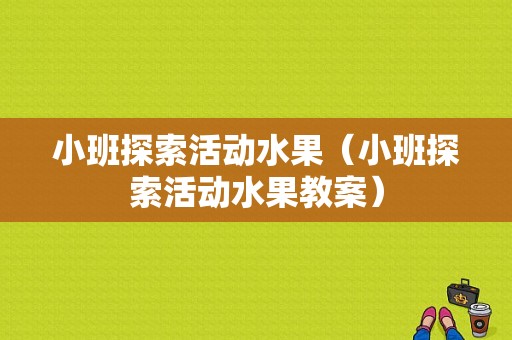 小班探索活动水果（小班探索活动水果教案）